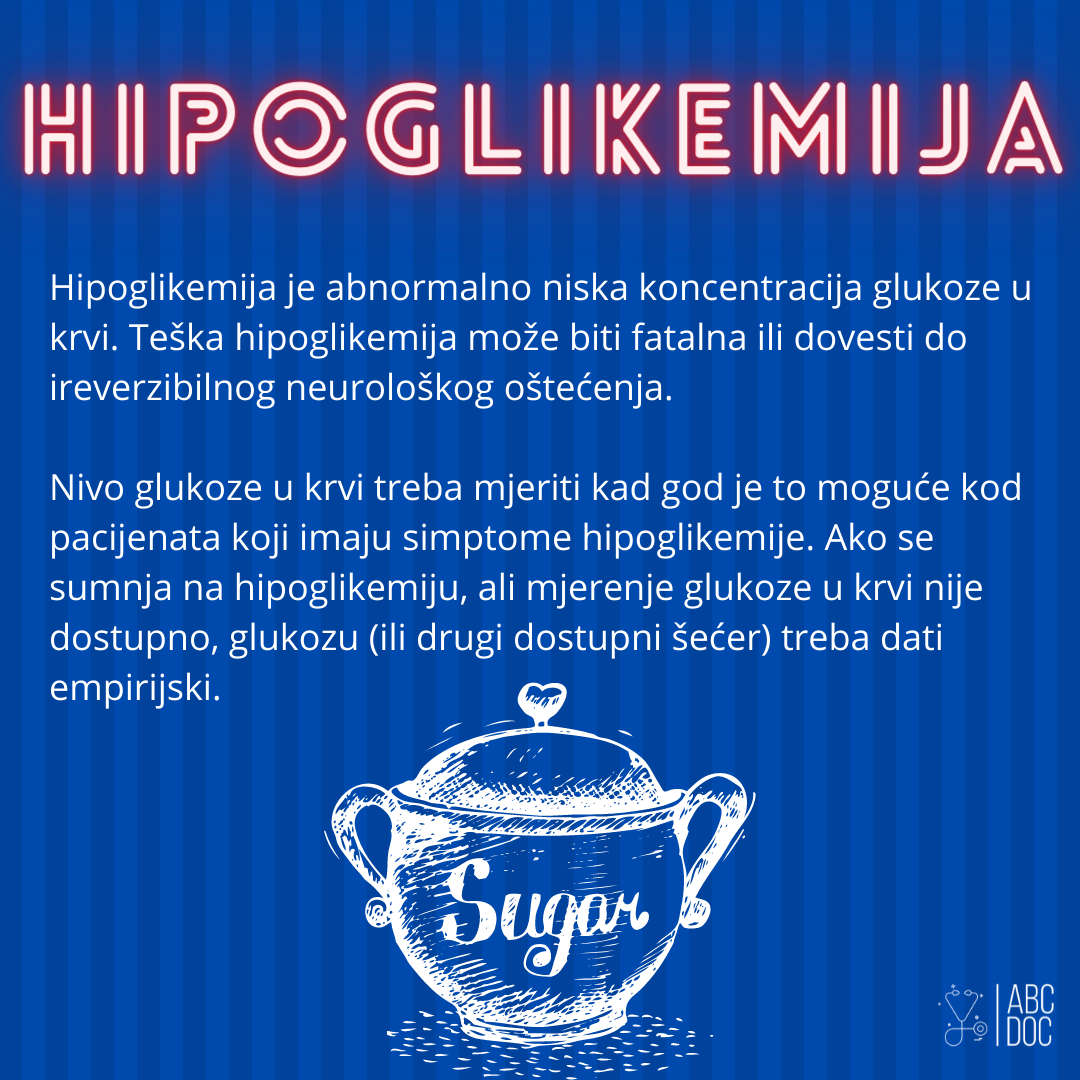 HIPOGLIKEMIJA

Hipoglikemija je abnormalno niska koncentracija glukoze u krvi. Teška hipoglikemija može biti fatalna ili dovesti do ireverzibilnog neurološkog oštećenja.

Nivo glukoze u krvi treba mjeriti kad god je to moguće kod pacijenata koji imaju simptome hipoglikemije. Ako se sumnja na hipoglikemiju, ali mjerenje glukoze u krvi nije dostupno, glukozu (ili drugi dostupni šećer) treba dati empirijski.

Sugar

ABC
DOC